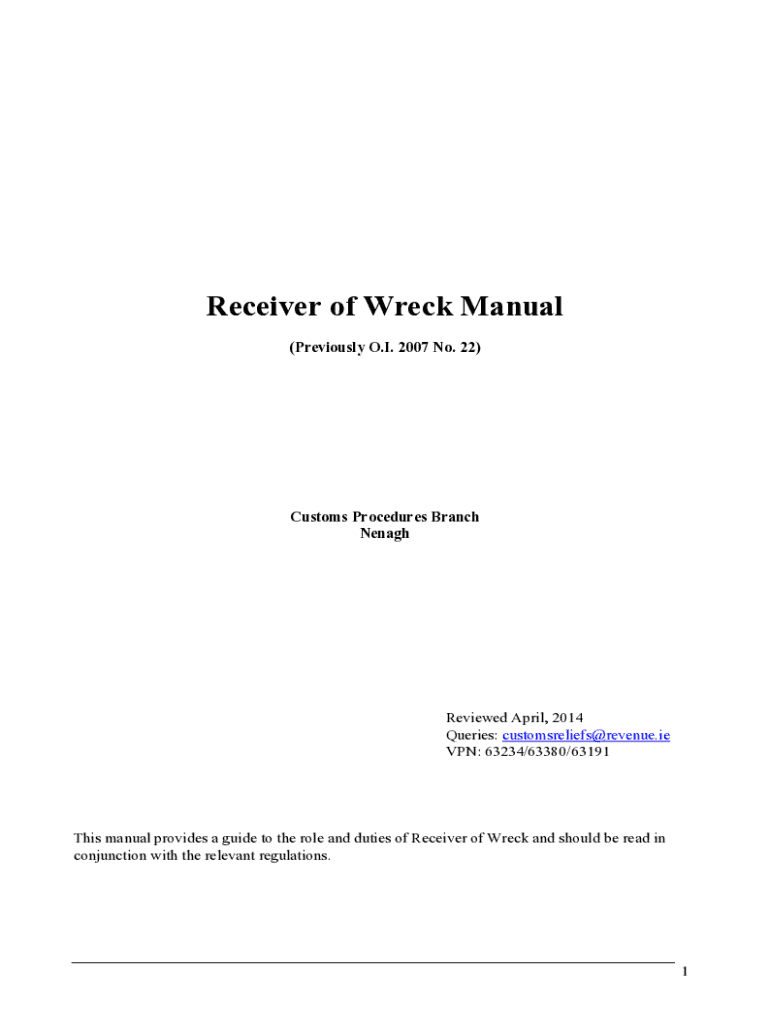 Receiver of Wreck Manual

(Previously O.I. 2007 No. 22)

Customs Procedures Branch
Nenagh

Reviewed April, 2014
Queries: customsreliefs@revenue.ie
VPN: 63234/63380/63191

This manual provides a guide to the role and duties of Receiver of Wreck and should be read in conjunction with the relevant regulations.

1